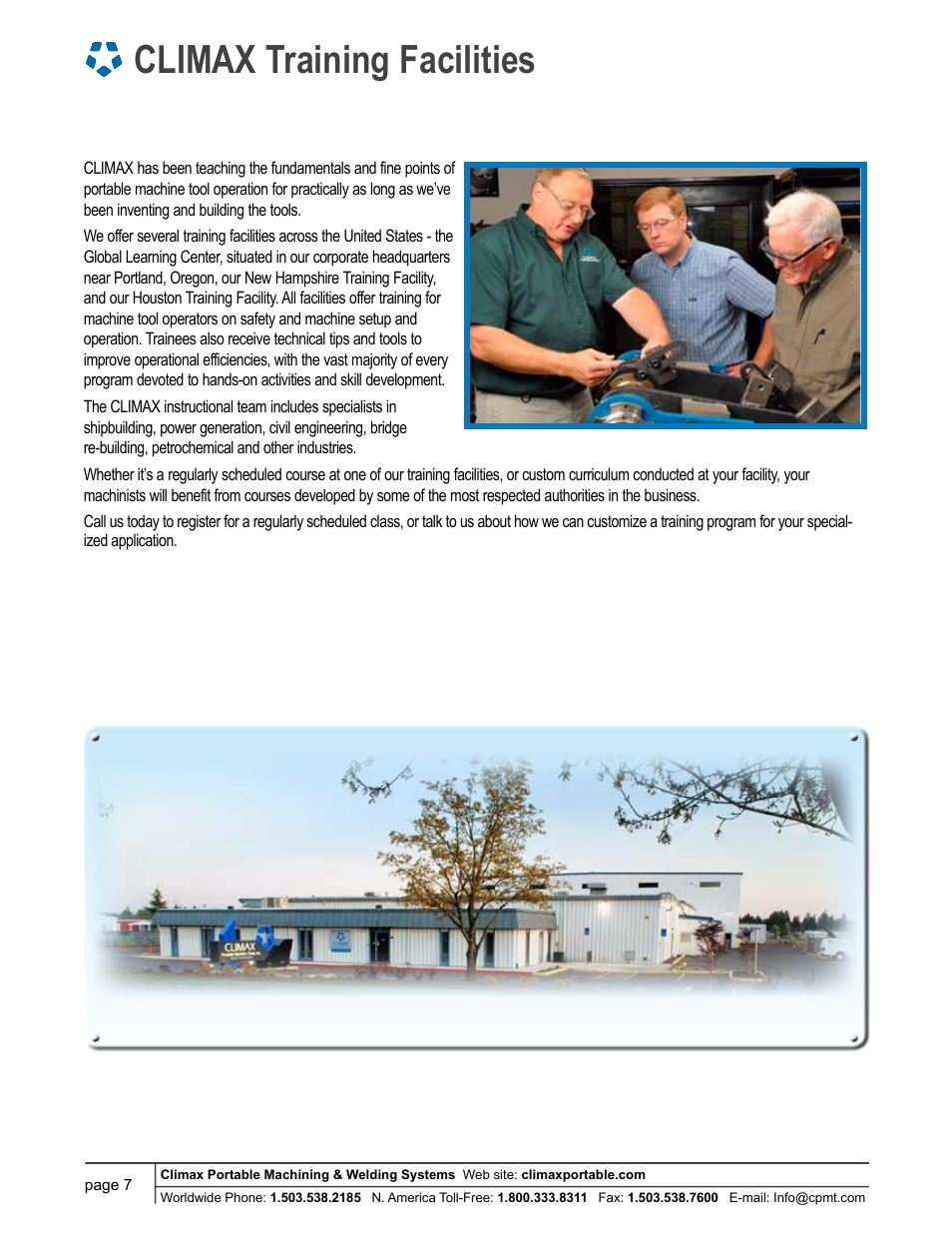 CLIMAX Training Facilities

CLIMAX has been teaching the fundamentals and fine points of portable machine tool operation for practically as long as we've been inventing and building the tools.

We offer several training facilities across the United States - the Global Learning Center, situated in our corporate headquarters near Portland, Oregon, our New Hampshire Training Facility, and our Houston Training Facility. All facilities offer training for machine tool operators on safety and machine setup and operation. Trainees also receive technical tips and tools to improve operational efficiencies, with the vast majority of every program devoted to hands-on activities and skill development.

The CLIMAX instructional team includes specialists in shipbuilding, power generation, civil engineering, bridge re-building, petrochemical and other industries.

Whether it's a regularly scheduled course at one of our training facilities, or custom curriculum conducted at your facility, your machinists will benefit from courses developed by some of the most respected authorities in the business.

Call us today to register for a regularly scheduled class, or talk to us about how we can customize a training program for your specialized application.

CLIMAX

page 7

Climax Portable Machining & Welding Systems Web site: climaxportable.com
Worldwide Phone: 1.503.538.2185 N. America Toll-Free: 1.800.333.8311 Fax: 1.503.538.7600 E-mail: Info@cpmt.com